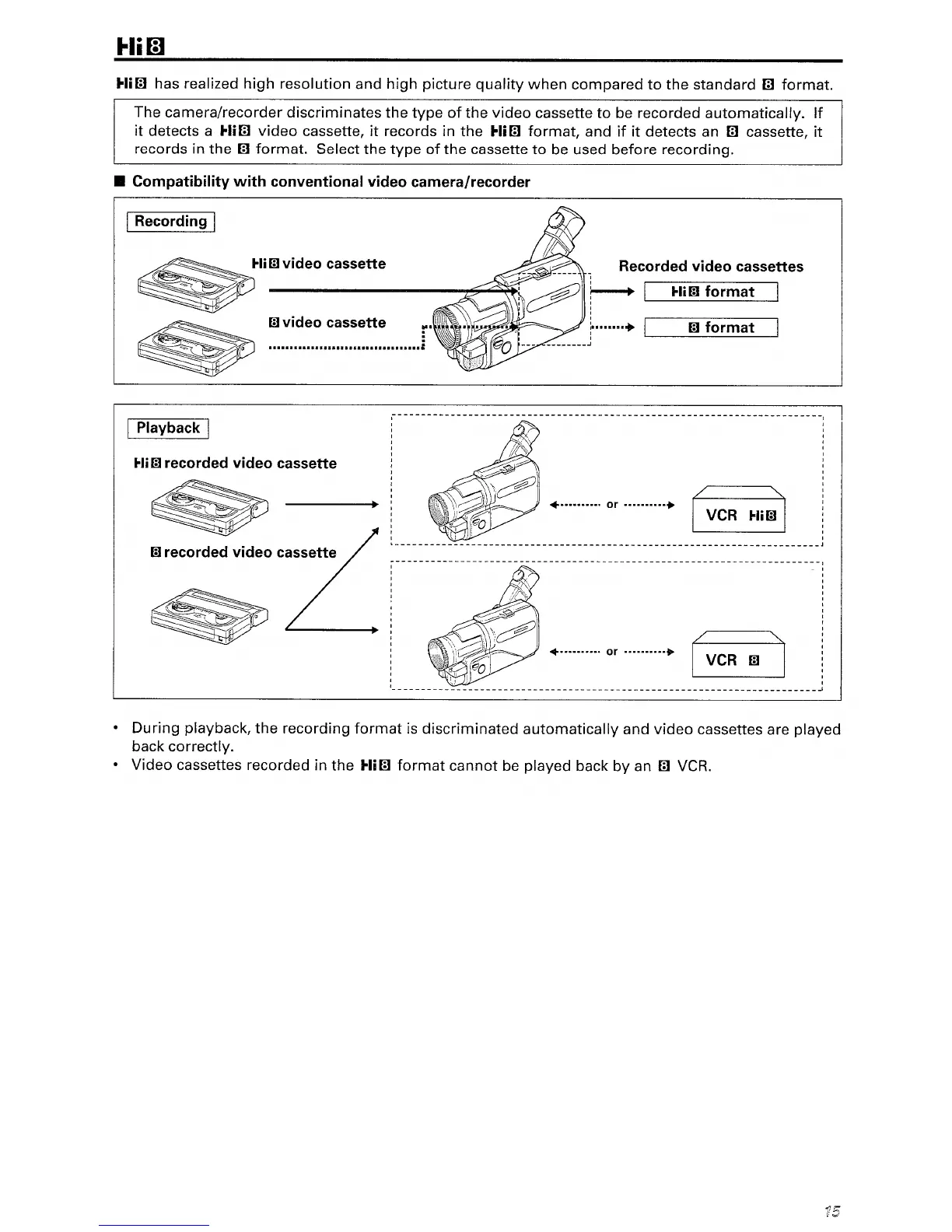 Hi8

Hi8 has realized high resolution and high picture quality when compared to the standard 8 format.

The camera/recorder discriminates the type of the video cassette to be recorded automatically. If it detects a Hi8 video cassette, it records in the Hi8 format, and if it detects an 8 cassette, it records in the 8 format. Select the type of the cassette to be used before recording.

■ Compatibility with conventional video camera/recorder

Recording

Hi8 video cassette

8 video cassette

Recorded video cassettes

Hi8 format

8 format

Playback

Hi8 recorded video cassette

8 recorded video cassette

or

VCR Hi8

or

VCR 8

• During playback, the recording format is discriminated automatically and video cassettes are played back correctly.
• Video cassettes recorded in the Hi8 format cannot be played back by an 8 VCR.

15